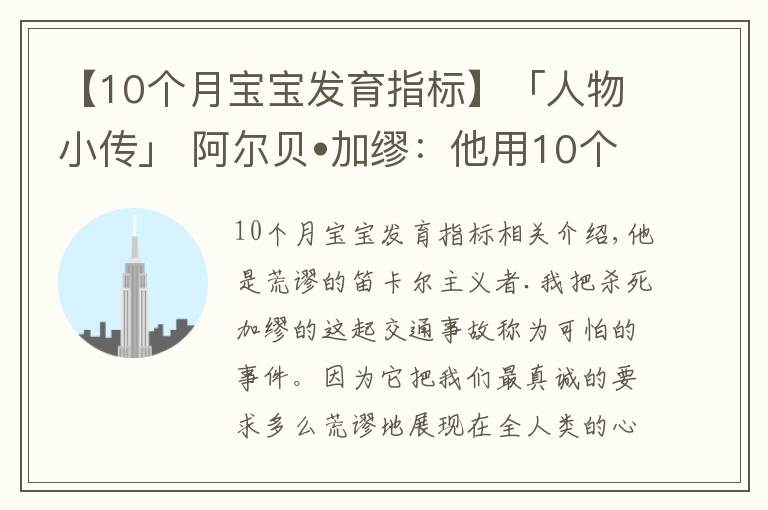 【10个月宝宝发育指标】「人物小传」 阿尔贝•加缪：他用10个

10个月宝宝发育指标相关介绍，他是荒谬的笛卡尔主义者．我把杀死加缪的这起交通事故称为可怕的事件。因为它把我们最真诚的要求多么荒谬地展现在全人类的心